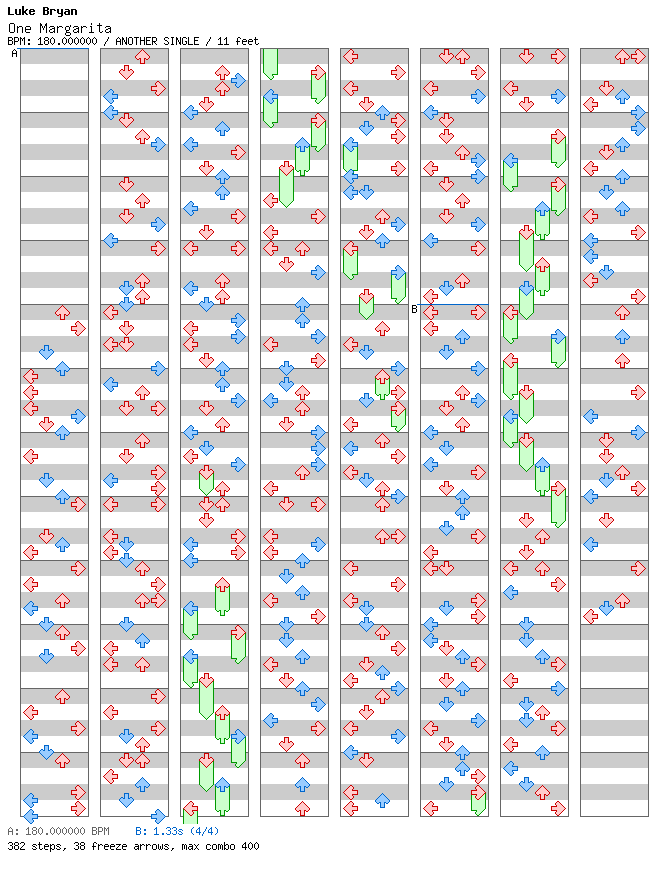 Luke Bryan
One Margarita
BPM: 180.000000 / ANOTHER SINGLE / 11 feet

A

B

A: 180.000000 BPM B: 1.33s (4/4)
382 steps, 38 freeze arrows, max combo 400